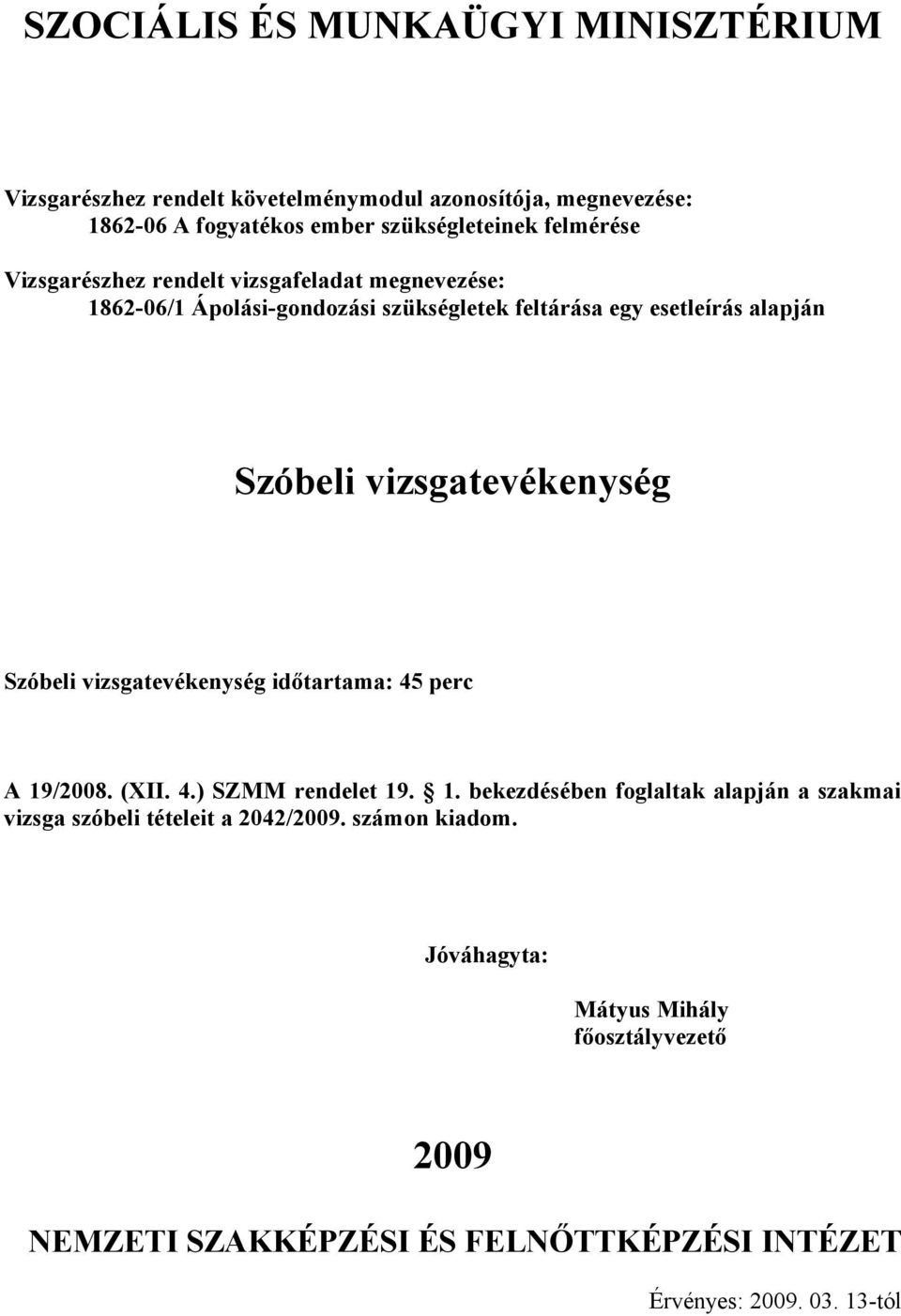 SZOCIÁLIS ÉS MUNKAÜGYI MINISZTÉRIUM

Vizsgarészhez rendelt követelménymodul azonosítója, megnevezése:
1862-06 A fogyatékos ember szükségleteinek felmérése

Vizsgarészhez rendelt vizsgafeladat megnevezése:
1862-06/1 Ápolási-gondozási szükségletek feltárása egy esetleírás alapján

Szóbeli vizsgatevékenység

Szóbeli vizsgatevékenység időtartama: 45 perc

A 19/2008. (XII. 4.) SZMM rendelet 19. 1. bekezdésében foglaltak alapján a szakmai vizsga szóbeli tételeit a 2042/2009. számon kiadom.

Jóváhagyta:

Mátyus Mihály
főosztályvezető

2009

NEMZETI SZAKKÉPZÉSI ÉS FELNŐTTKÉPZÉSI INTÉZET

Érvényes: 2009. 03. 13-tól